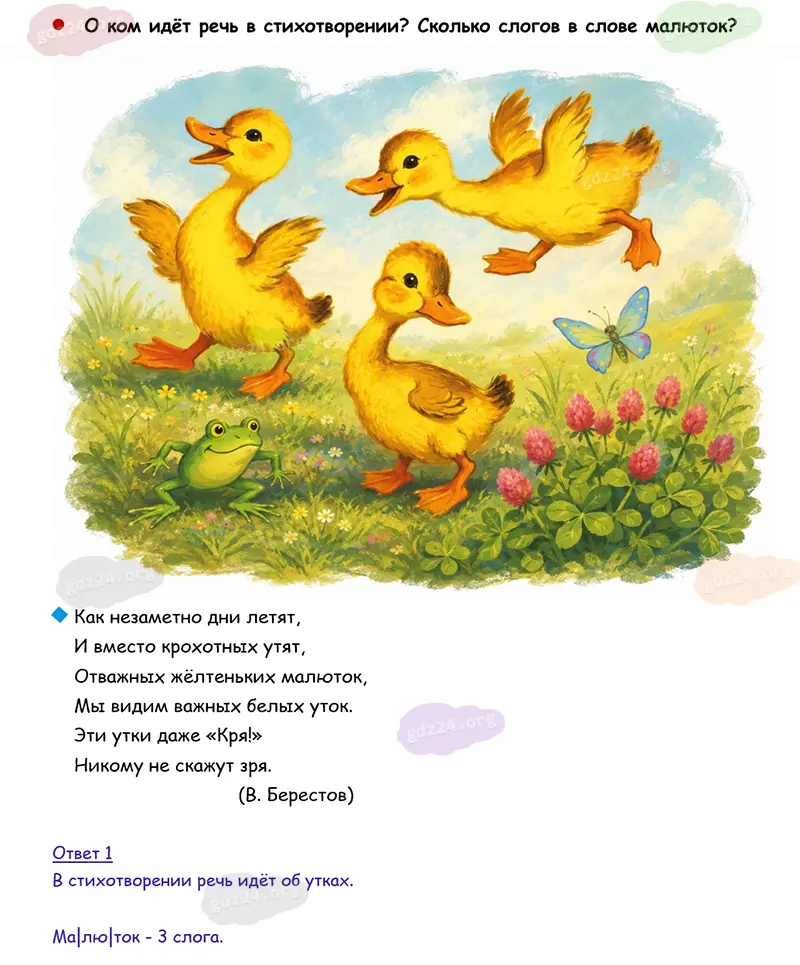 • О ком идёт речь в стихотворении? Сколько слогов в слове малюток?

Как незаметно дни летят,
И вместо крохотных утят,
Отважных жёлтеньких малюток,
Мы видим важных белых уток.
Эти утки даже «Кря!»
Никому не скажут зря.
(В. Берестов)

Ответ 1
В стихотворении речь идёт об утках.

Ма|лю|ток - 3 слога.

gdz24.org